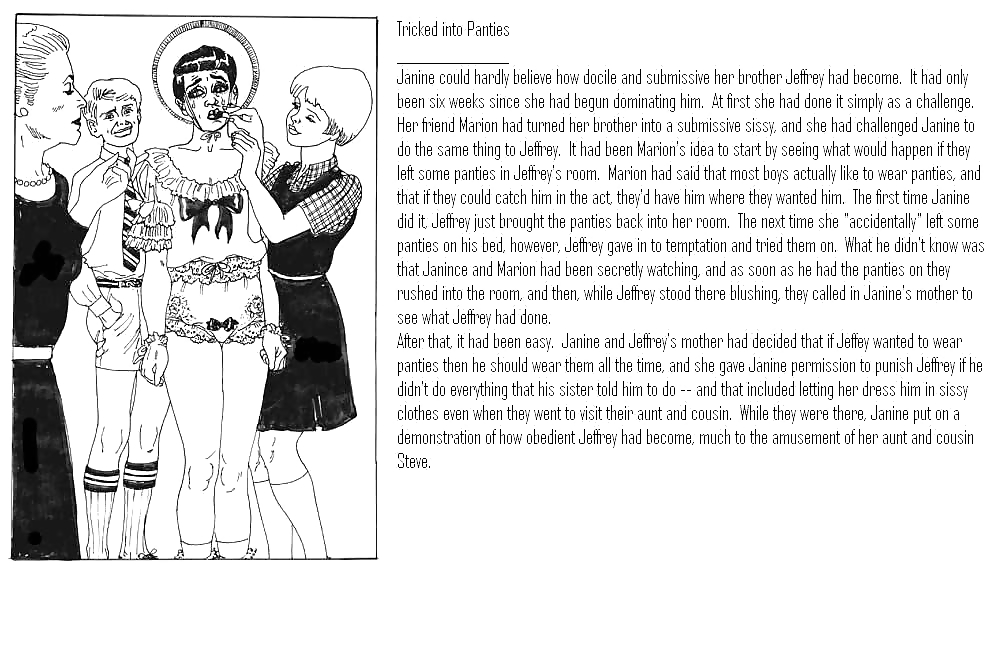 Tricked into Panties

Janine could hardly believe how docile and submissive her brother Jeffrey had become. It had only been six weeks since she had begun dominating him. At first she had done it simply as a challenge. Her friend Marion had turned her brother into a submissive sissy, and she had challenged Janine to do the same thing to Jeffrey. It had been Marion's idea to start by seeing what would happen if they left some panties in Jeffrey's room. Marion had said that most boys actually like to wear panties, and that if they could catch him in the act, they'd have him where they wanted him. The first time Janine did it, Jeffrey just brought the panties back into her room. The next time she "accidentally" left some panties on his bed, however, Jeffrey gave in to temptation and tried them on. What he didn't know was that Janince and Marion had been secretly watching, and as soon as he had the panties on they rushed into the room, and then, while Jeffrey stood there blushing, they called in Janine's mother to see what Jeffrey had done.
After that, it had been easy. Janine and Jeffrey's mother had decided that if Jeffey wanted to wear panties then he should wear them all the time, and she gave Janine permission to punish Jeffrey if he didn't do everything that his sister told him to do -- and that included letting her dress him in sissy clothes even when they went to visit their aunt and cousin. While they were there, Janine put on a demonstration of how obedient Jeffrey had become, much to the amusement of her aunt and cousin Steve.